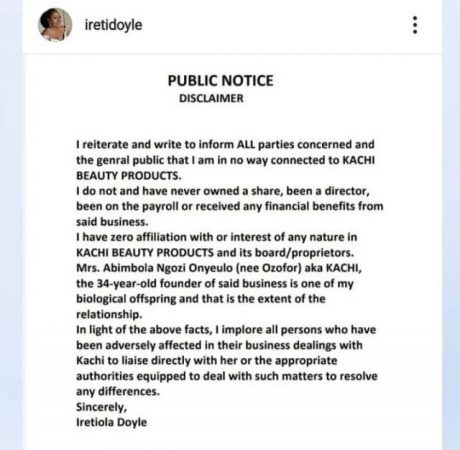 iretidoyle

PUBLIC NOTICE
DISCLAIMER

I reiterate and write to inform ALL parties concerned and the genral public that I am in no way connected to KACHI BEAUTY PRODUCTS.
I do not and have never owned a share, been a director, been on the payroll or received any financial benefits from said business.
I have zero affiliation with or interest of any nature in KACHI BEAUTY PRODUCTS and its board/proprietors.
Mrs. Abimbola Ngozi Onyeulo (nee Ozofor) aka KACHI, the 34-year-old founder of said business is one of my biological offspring and that is the extent of the relationship.
In light of the above facts, I implore all persons who have been adversely affected in their business dealings with Kachi to liaise directly with her or the appropriate authorities equipped to deal with such matters to resolve any differences.
Sincerely,
Iretiola Doyle